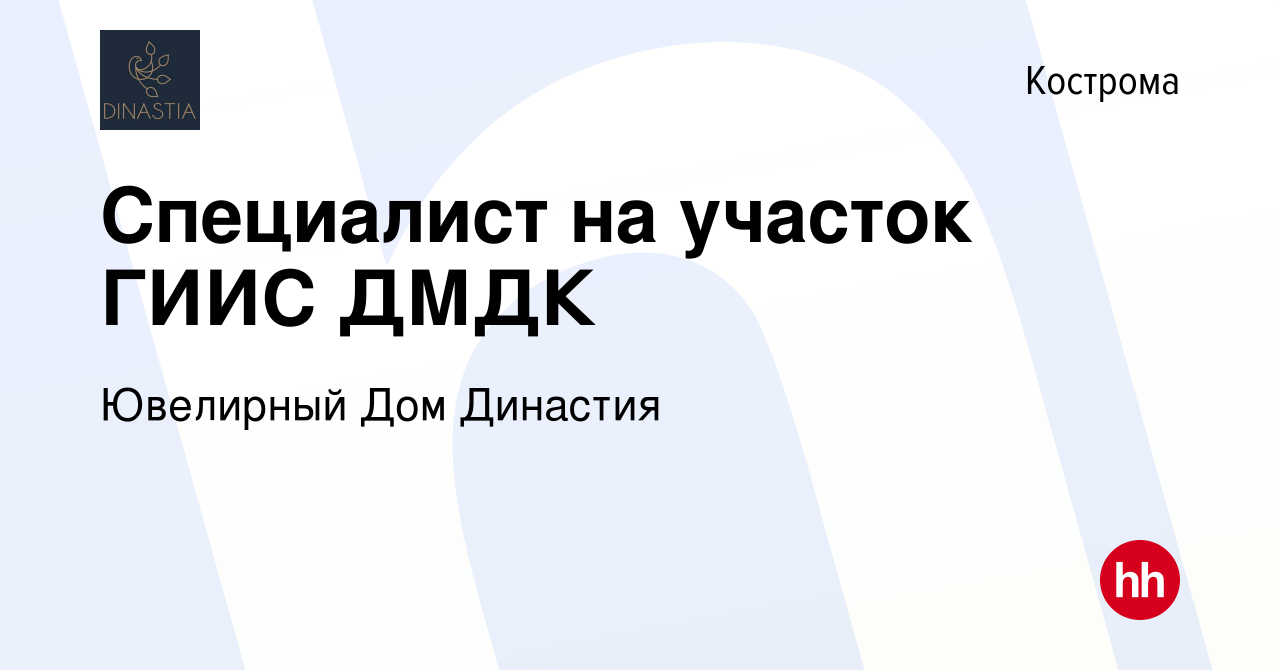 DINASTIA

Кострома

Специалист на участок ГИИС ДМДК

Ювелирный Дом Династия

hh